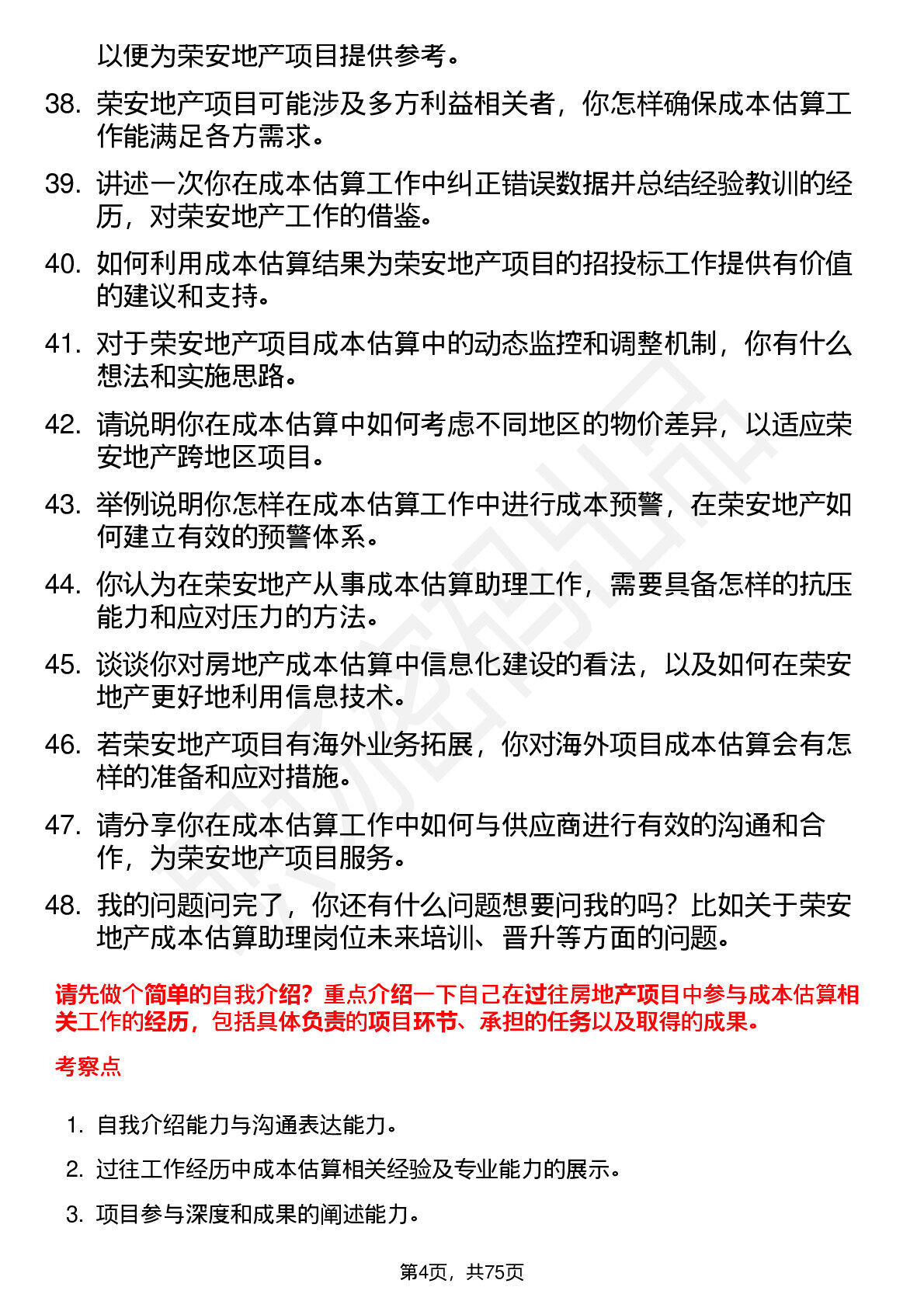 以便为荣安地产项目提供参考。

38. 荣安地产项目可能涉及多方利益相关者，你怎样确保成本估算工作能满足各方需求。

39. 讲述一次你在成本估算工作中纠正错误数据并总结经验教训的经历，对荣安地产工作的借鉴。

40. 如何利用成本估算结果为荣安地产项目的招投标工作提供有价值的建议和支持。

41. 对于荣安地产项目成本估算中的动态监控和调整机制，你有什么想法和实施思路。

42. 请说明你在成本估算中如何考虑不同地区的物价差异，以适应荣安地产跨地区项目。

43. 举例说明你怎样在成本估算工作中进行成本预警，在荣安地产如何建立有效的预警体系。

44. 你认为在荣安地产从事成本估算助理工作，需要具备怎样的抗压能力和应对压力的方法。

45. 谈谈你对房地产成本估算中信息化建设的看法，以及如何在荣安地产更好地利用信息技术。

46. 若荣安地产项目有海外业务拓展，你对海外项目成本估算会有怎样的准备和应对措施。

47. 请分享你在成本估算工作中如何与供应商进行有效的沟通和合作，为荣安地产项目服务。

48. 我的问题问完了，你还有什么问题想要问我的吗？比如关于荣安地产成本估算助理岗位未来培训、晋升等方面的问题。

请先做个简单的自我介绍？重点介绍一下自己在过往房地产项目中参与成本估算相关工作的经历，包括具体负责的项目环节、承担的任务以及取得的成果。

考察点

1. 自我介绍能力与沟通表达能力。

2. 过往工作经历中成本估算相关经验及专业能力的展示。

3. 项目参与深度和成果的阐述能力。

第4页，共75页